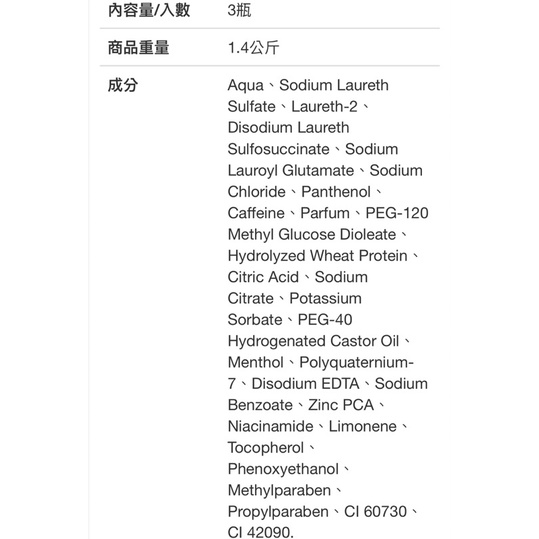 | 內容量/入數 | 3瓶 |
|---|---|
| 商品重量 | 1.4公斤 |
| 成分 | Aqua、Sodium Laureth Sulfate、Laureth-2、Disodium Laureth Sulfosuccinate、Sodium Lauroyl Glutamate、Sodium Chloride、Panthenol、Caffeine、Parfum、PEG-120 Methyl Glucose Dioleate、Hydrolyzed Wheat Protein、Citric Acid、Sodium Citrate、Potassium Sorbate、PEG-40 Hydrogenated Castor Oil、Menthol、Polyquaternium-7、Disodium EDTA、Sodium Benzoate、Zinc PCA、Niacinamide、Limonene、Tocopherol、Phenoxyethanol、Methylparaben、Propylparaben、CI 60730、CI 42090. |